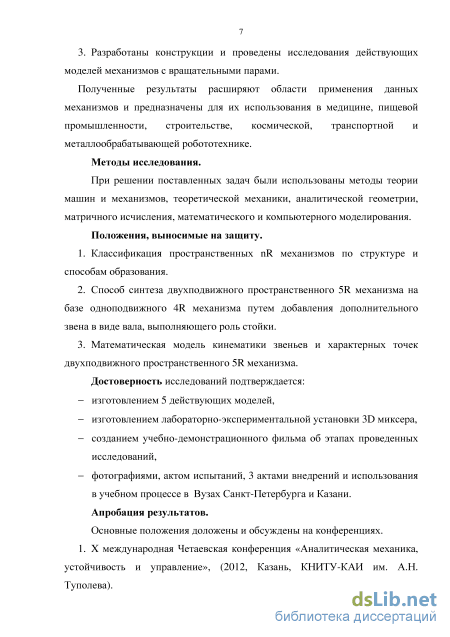 7

3. Разработаны конструкции и проведены исследования действующих моделей механизмов с вращательными парами.

Полученные результаты расширяют области применения данных механизмов и предназначены для их использования в медицине, пищевой промышленности, строительстве, космической, транспортной и металлообрабатывающей робототехнике.

Методы исследования.

При решении поставленных задач были использованы методы теории машин и механизмов, теоретической механики, аналитической геометрии, матричного исчисления, математического и компьютерного моделирования.

Положения, выносимые на защиту.

1. Классификация пространственных nR механизмов по структуре и способам образования.

2. Способ синтеза двухподвижного пространственного 5R механизма на базе одноподвижного 4R механизма путем добавления дополнительного звена в виде вала, выполняющего роль стойки.

3. Математическая модель кинематики звеньев и характерных точек двухподвижного пространственного 5R механизма.

Достоверность исследований подтверждается:

– изготовлением 5 действующих моделей,

– изготовлением лабораторно-экспериментальной установки 3D миксера,

– созданием учебно-демонстрационного фильма об этапах проведенных исследований,

– фотографиями, актом испытаний, 3 актами внедрений и использования в учебном процессе в Вузах Санкт-Петербурга и Казани.

Апробация результатов.

Основные положения доложены и обсуждены на конференциях.

1. X международная Четаевская конференция «Аналитическая механика, устойчивость и управление», (2012, Казань, КНИТУ-КАИ им. А.Н. Туполева).

dsLib.net
библиотека диссертаций